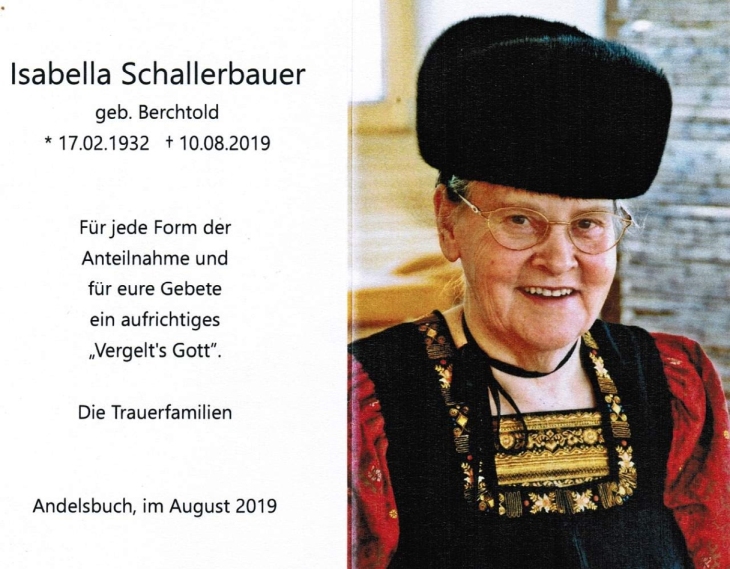 Isabella Schallerbauer
geb. Berchtold
* 17.02.1932 † 10.08.2019

Für jede Form der
Anteilnahme und
für eure Gebete
ein aufrichtiges
„Vergelt's Gott".

Die Trauerfamilien

Andelsbuch, im August 2019